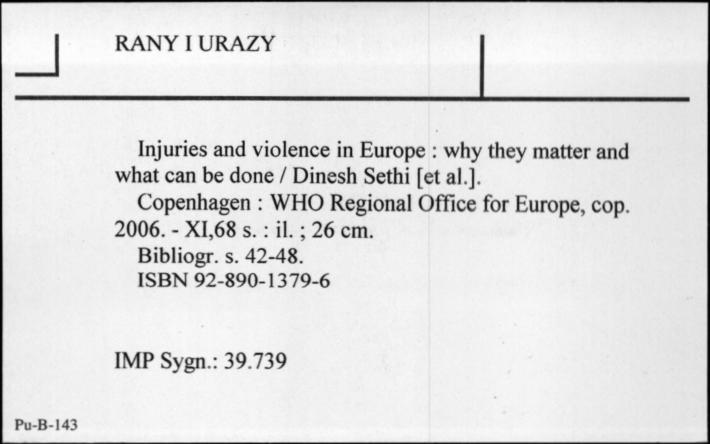 RANY I URAZY

Injuries and violence in Europe : why they matter and what can be done / Dinesh Sethi [et al.].

Copenhagen : WHO Regional Office for Europe, cop. 2006. - XI,68 s. : il. ; 26 cm.

Bibliogr. s. 42-48.

ISBN 92-890-1379-6

IMP Sygn.: 39.739

Pu-B-143